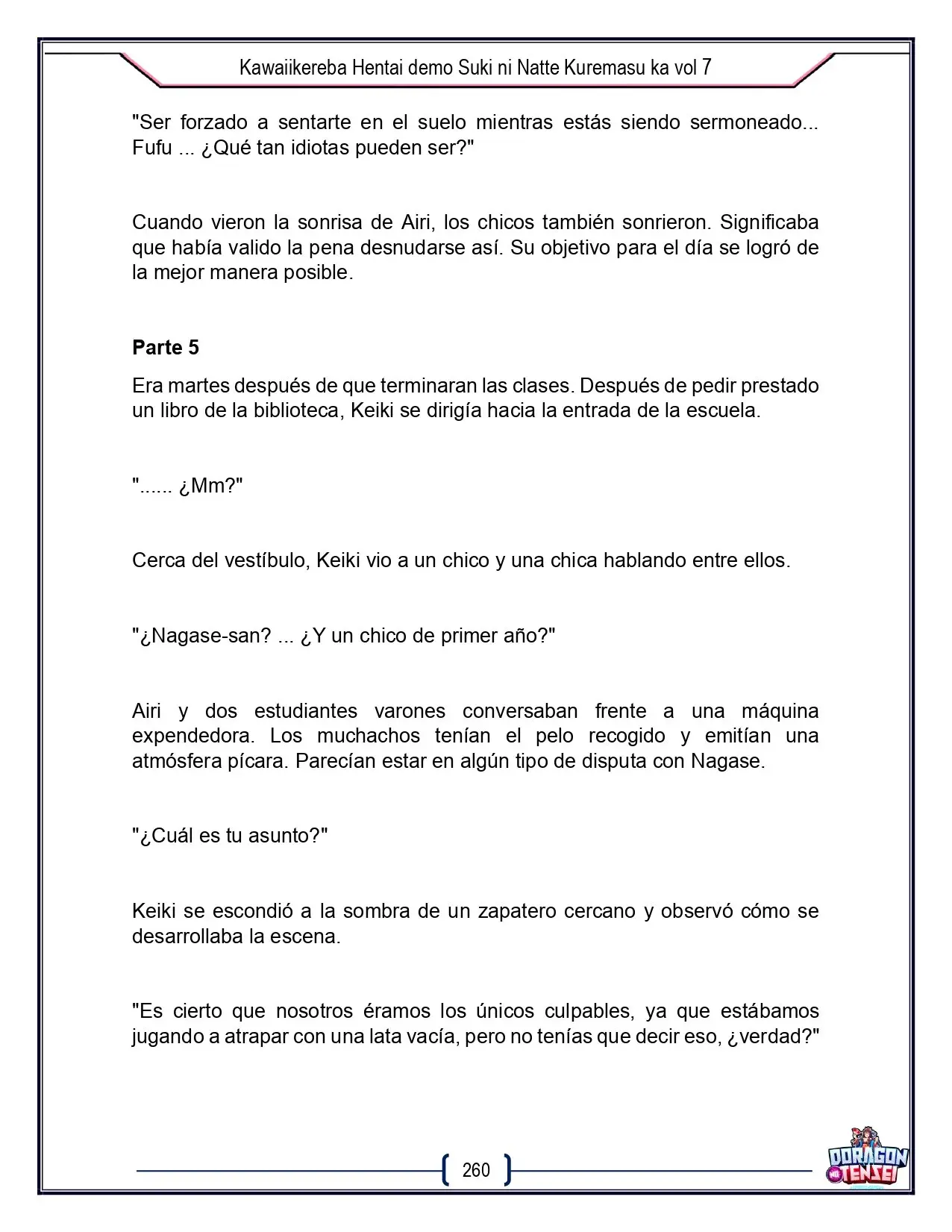 Kawaiikereba Hentai demo Suki ni Natte Kuremasu ka vol 7

"Ser forzado a sentarte en el suelo mientras estás siendo sermoneado... Fufu ... ¿Qué tan idiotas pueden ser?"

Cuando vieron la sonrisa de Airi, los chicos también sonrieron. Significaba que había valido la pena desnudarse así. Su objetivo para el día se logró de la mejor manera posible.

Parte 5

Era martes después de que terminaran las clases. Después de pedir prestado un libro de la biblioteca, Keiki se dirigía hacia la entrada de la escuela.

"...... ¿Mm?"

Cerca del vestíbulo, Keiki vio a un chico y una chica hablando entre ellos.

"¿Nagase-san? ... ¿Y un chico de primer año?"

Airi y dos estudiantes varones conversaban frente a una máquina expendedora. Los muchachos tenían el pelo recogido y emitían una atmósfera pícara. Parecían estar en algún tipo de disputa con Nagase.

"¿Cuál es tu asunto?"

Keiki se escondió a la sombra de un zapatero cercano y observó cómo se desarrollaba la escena.

"Es cierto que nosotros éramos los únicos culpables, ya que estábamos jugando a atrapar con una lata vacía, pero no tenías que decir eso, ¿verdad?"

260

DORAGON TENSEI